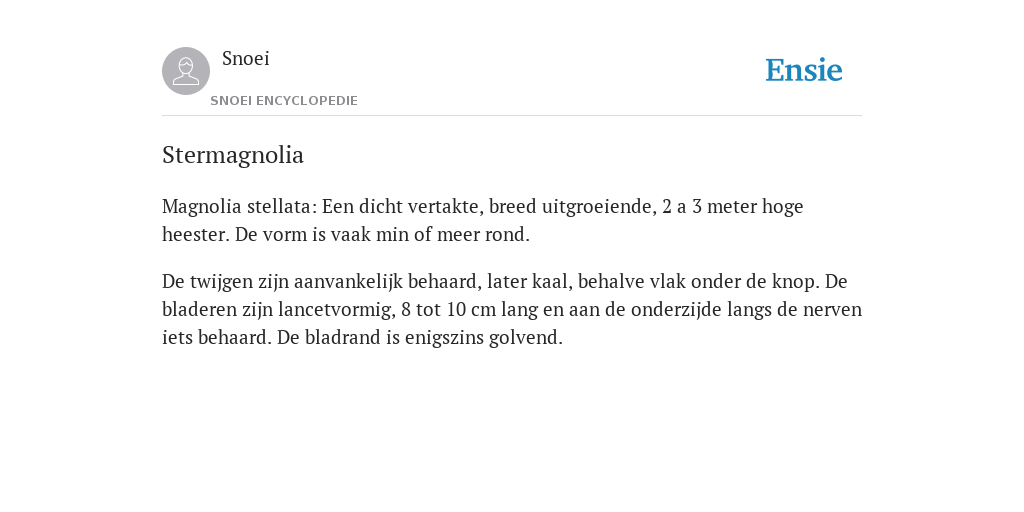 Snoei

SNOEI ENCYCLOPEDIE

Ensie

Stermagnolia

Magnolia stellata: Een dicht vertakte, breed uitgroeiende, 2 a 3 meter hoge heester. De vorm is vaak min of meer rond.

De twijgen zijn aanvankelijk behaard, later kaal, behalve vlak onder de knop. De bladeren zijn lancetvormig, 8 tot 10 cm lang en aan de onderzijde langs de nerven iets behaard. De bladrand is enigszins golvend.